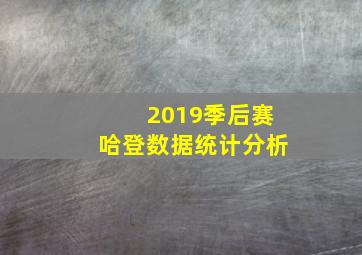 2019季后赛
哈登数据统计分析